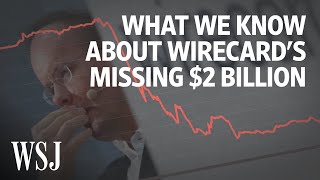 WHAT WE KNOW ABOUT WIRECARD'S MISSING \$2 BILLION

WSJ